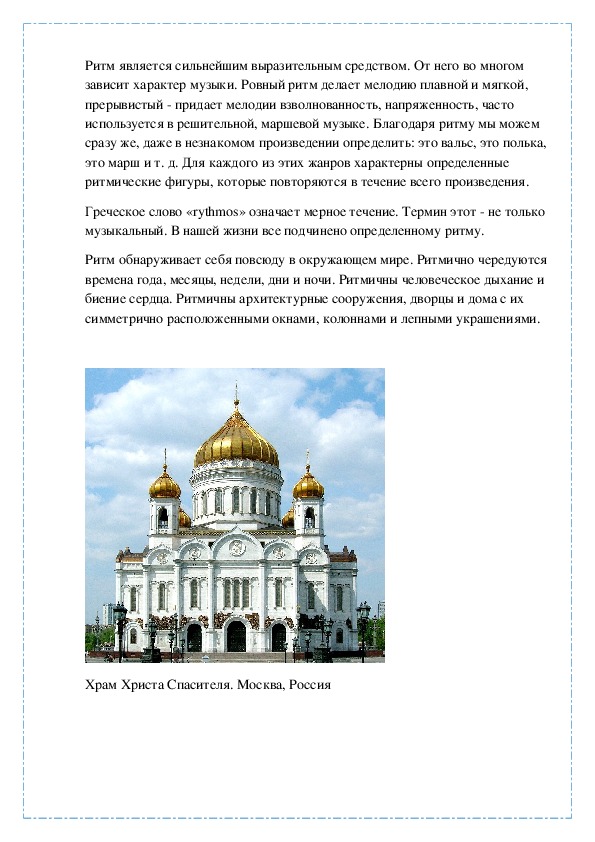 Ритм является сильнейшим выразительным средством. От него во многом зависит характер музыки. Ровный ритм делает мелодию плавной и мягкой, прерывистый - придает мелодии взволнованность, напряженность, часто используется в решительной, маршевой музыке. Благодаря ритму мы можем сразу же, даже в незнакомом произведении определить: это вальс, это полька, это марш и т. д. Для каждого из этих жанров характерны определенные ритмические фигуры, которые повторяются в течение всего произведения.

Греческое слово «rythmos» означает мерное течение. Термин этот - не только музыкальный. В нашей жизни все подчинено определенному ритму.

Ритм обнаруживает себя повсюду в окружающем мире. Ритмично чередуются времена года, месяцы, недели, дни и ночи. Ритмичны человеческое дыхание и биение сердца. Ритмичны архитектурные сооружения, дворцы и дома с их симметрично расположенными окнами, колоннами и лепными украшениями.

Храм Христа Спасителя. Москва, Россия